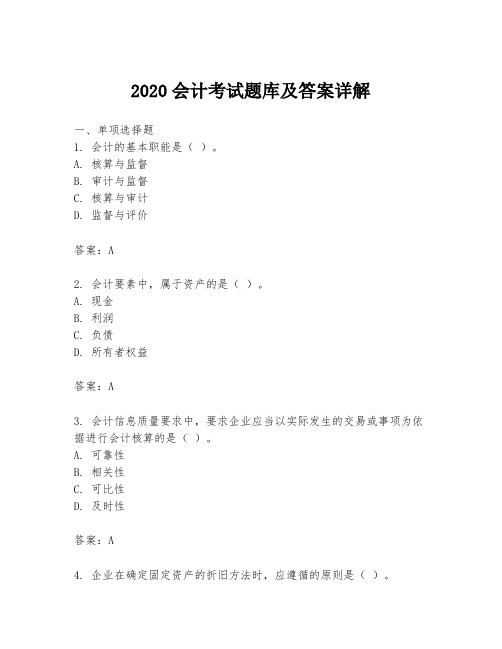 2020 会计考试题库及答案详解

一、单项选择题
1. 会计的基本职能是（ ）。
A. 核算与监督
B. 审计与监督
C. 核算与审计
D. 监督与评价

答案：A

2. 会计要素中，属于资产的是（ ）。
A. 现金
B. 利润
C. 负债
D. 所有者权益

答案：A

3. 会计信息质量要求中，要求企业应当以实际发生的交易或事项为依据进行会计核算的是（ ）。
A. 可靠性
B. 相关性
C. 可比性
D. 及时性

答案：A

4. 企业在确定固定资产的折旧方法时，应遵循的原则是（ ）。